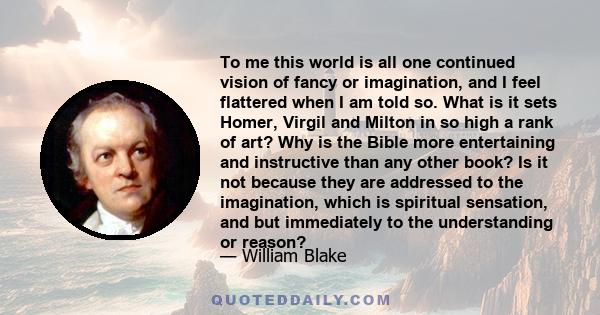 To me this world is all one continued vision of fancy or imagination, and I feel flattered when I am told so. What is it sets Homer, Virgil and Milton in so high a rank of art? Why is the Bible more entertaining and instructive than any other book? Is it not because they are addressed to the imagination, which is spiritual sensation, and but immediately to the understanding or reason?

— William Blake

QUOTEDDAILY.COM